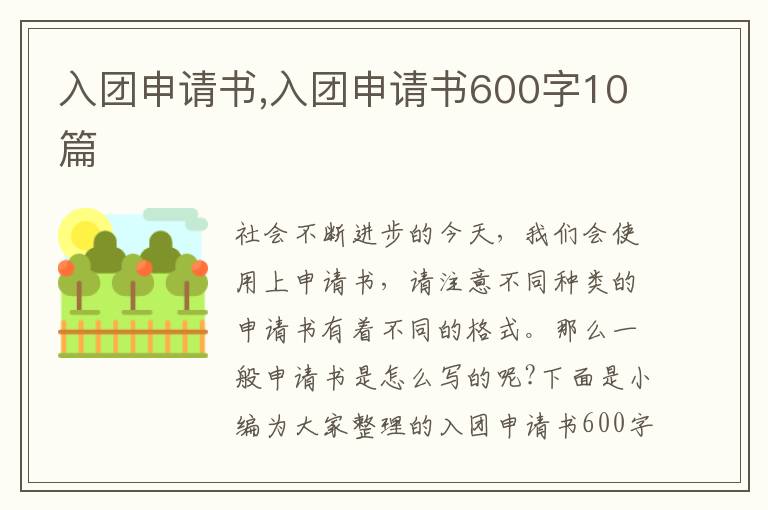 入团申请书,入团申请书600字10篇

社会不断进步的今天，我们会使用上申请书，请注意不同种类的申请书有着不同的格式。那么一般申请书是怎么写的呢?下面是小编为大家整理的入团申请书600字